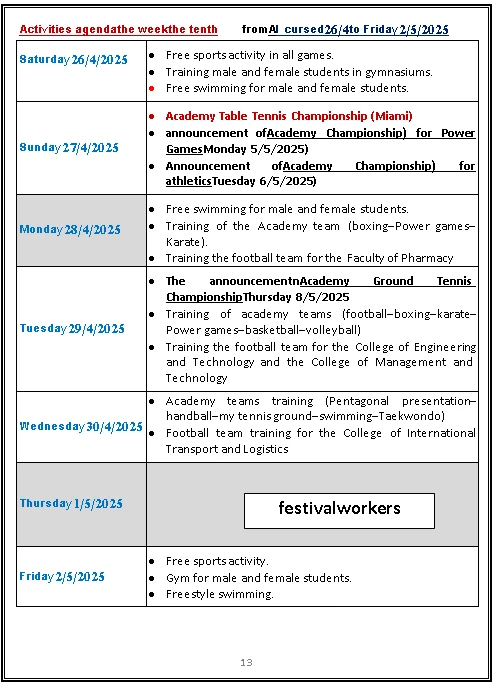 Activities agendathe weekthe tenth fromAl cursed26/4to Friday2/5/2025

| | |
|---|---|
| Saturday 26/4/2025 | • Free sports activity in all games. • Training male and female students in gymnasiums. • Free swimming for male and female students. |
| Sunday 27/4/2025 | • Academy Table Tennis Championship (Miami) • announcement ofAcademy Championship) for Power GamesMonday 5/5/2025) • Announcement ofAcademy Championship) for athleticsTuesday 6/5/2025) |
| Monday 28/4/2025 | • Free swimming for male and female students. • Training of the Academy team (boxing–Power games–Karate). • Training the football team for the Faculty of Pharmacy |
| Tuesday 29/4/2025 | • The announcementnAcademy Ground Tennis ChampionshipThursday 8/5/2025 • Training of academy teams (football–boxing–karate–Power games–basketball–volleyball) • Training the football team for the College of Engineering and Technology and the College of Management and Technology |
| Wednesday 30/4/2025 | • Academy teams training (Pentagonal presentation–handball–my tennis ground–swimming–Taekwondo) • Football team training for the College of International Transport and Logistics |
| Thursday 1/5/2025 | festivalworkers |
| Friday 2/5/2025 | • Free sports activity. • Gym for male and female students. • Freestyle swimming. |

13